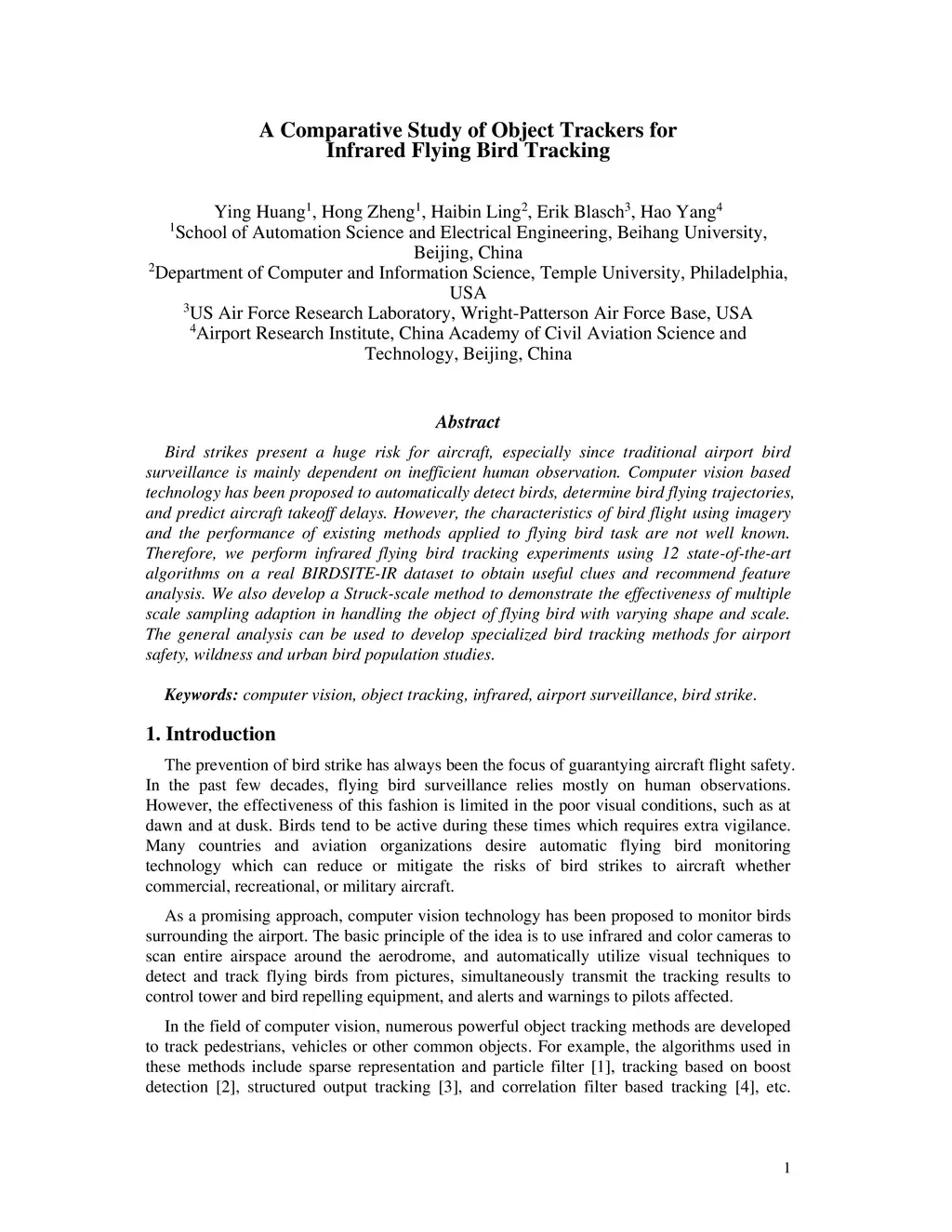 A Comparative Study of Object Trackers for Infrared Flying Bird Tracking

Ying Huang$^1$, Hong Zheng$^1$, Haibin Ling$^2$, Erik Blasch$^3$, Hao Yang$^4$
$^1$School of Automation Science and Electrical Engineering, Beihang University, Beijing, China
$^2$Department of Computer and Information Science, Temple University, Philadelphia, USA
$^3$US Air Force Research Laboratory, Wright-Patterson Air Force Base, USA
$^4$Airport Research Institute, China Academy of Civil Aviation Science and Technology, Beijing, China

Abstract

Bird strikes present a huge risk for aircraft, especially since traditional airport bird surveillance is mainly dependent on inefficient human observation. Computer vision based technology has been proposed to automatically detect birds, determine bird flying trajectories, and predict aircraft takeoff delays. However, the characteristics of bird flight using imagery and the performance of existing methods applied to flying bird task are not well known. Therefore, we perform infrared flying bird tracking experiments using 12 state-of-the-art algorithms on a real BIRDSITE-IR dataset to obtain useful clues and recommend feature analysis. We also develop a Struck-scale method to demonstrate the effectiveness of multiple scale sampling adaption in handling the object of flying bird with varying shape and scale. The general analysis can be used to develop specialized bird tracking methods for airport safety, wildness and urban bird population studies.

Keywords: computer vision, object tracking, infrared, airport surveillance, bird strike.

1. Introduction

The prevention of bird strike has always been the focus of guarantying aircraft flight safety. In the past few decades, flying bird surveillance relies mostly on human observations. However, the effectiveness of this fashion is limited in the poor visual conditions, such as at dawn and at dusk. Birds tend to be active during these times which requires extra vigilance. Many countries and aviation organizations desire automatic flying bird monitoring technology which can reduce or mitigate the risks of bird strikes to aircraft whether commercial, recreational, or military aircraft.

As a promising approach, computer vision technology has been proposed to monitor birds surrounding the airport. The basic principle of the idea is to use infrared and color cameras to scan entire airspace around the aerodrome, and automatically utilize visual techniques to detect and track flying birds from pictures, simultaneously transmit the tracking results to control tower and bird repelling equipment, and alerts and warnings to pilots affected.

In the field of computer vision, numerous powerful object tracking methods are developed to track pedestrians, vehicles or other common objects. For example, the algorithms used in these methods include sparse representation and particle filter [1], tracking based on boost detection [2], structured output tracking [3], and correlation filter based tracking [4], etc.

1